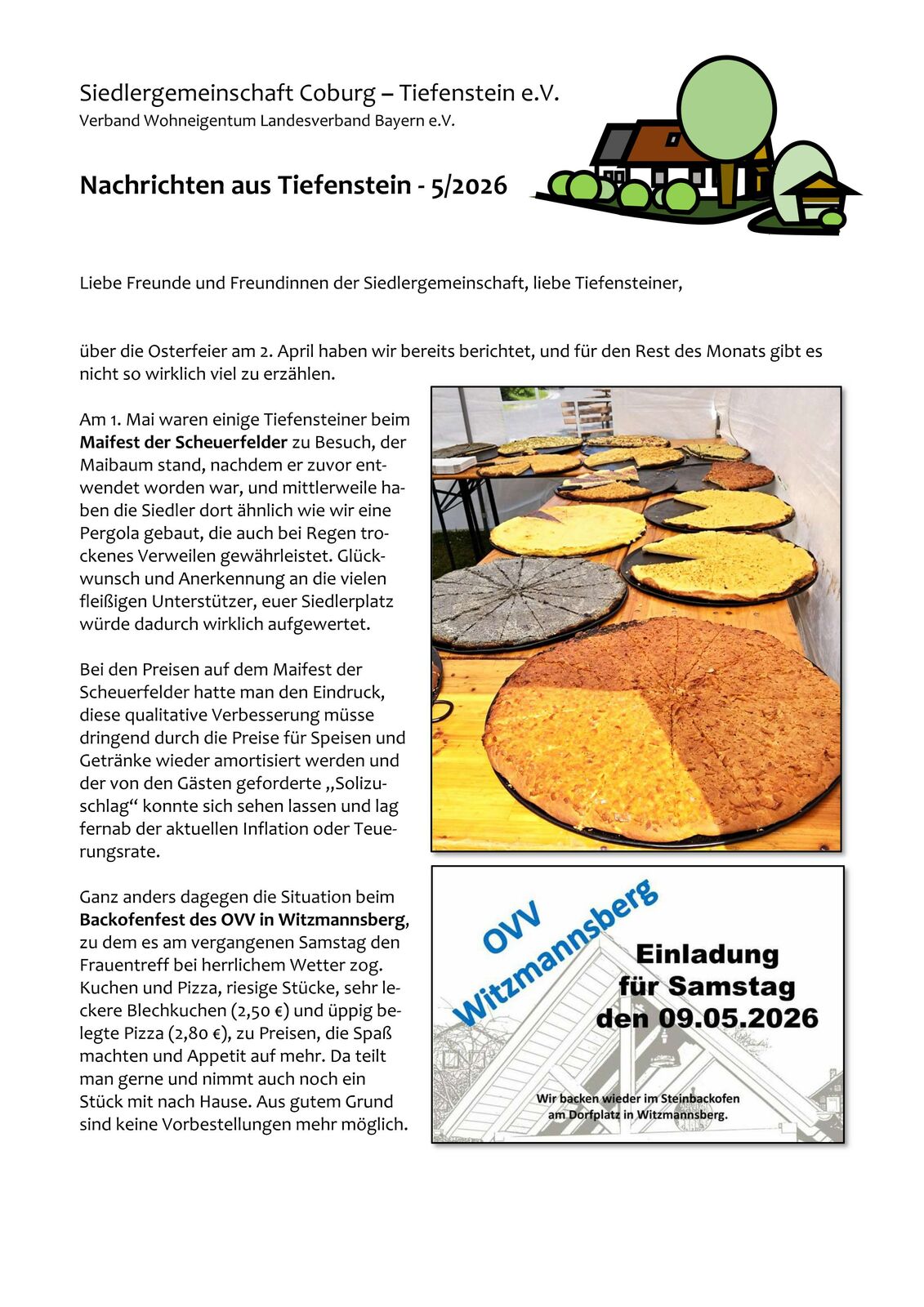 Siedlergemeinschaft Coburg – Tiefenstein e.V.
Verband Wohneigentum Landesverband Bayern e.V.

Nachrichten aus Tiefenstein - 5/2026

Liebe Freunde und Freundinnen der Siedlergemeinschaft, liebe Tiefensteiner,

über die Osterfeier am 2. April haben wir bereits berichtet, und für den Rest des Monats gibt es nicht so wirklich viel zu erzählen.

Am 1. Mai waren einige Tiefensteiner beim Maifest der Scheuerfelder zu Besuch, der Maibaum stand, nachdem er zuvor entwendet worden war, und mittlerweile haben die Siedler dort ähnlich wie wir eine Pergola gebaut, die auch bei Regen trockenes Verweilen gewährleistet. Glückwunsch und Anerkennung an die vielen fleißigen Unterstützer, euer Siedlerplatz würde dadurch wirklich aufgewertet.

Bei den Preisen auf dem Maifest der Scheuerfelder hatte man den Eindruck, diese qualitative Verbesserung müsse dringend durch die Preise für Speisen und Getränke wieder amortisiert werden und der von den Gästen geforderte „Solizuschlag“ konnte sich sehen lassen und lag fernab der aktuellen Inflation oder Teuerungsrate.

Ganz anders dagegen die Situation beim Backofenfest des OVV in Witzmannsberg, zu dem es am vergangenen Samstag den Frauentreff bei herrlichem Wetter zog. Kuchen und Pizza, riesige Stücke, sehr leckere Blechkuchen (2,50 €) und üppig belegte Pizza (2,80 €), zu Preisen, die Spaß machten und Appetit auf mehr. Da teilt man gerne und nimmt auch noch ein Stück mit nach Hause. Aus gutem Grund sind keine Vorbestellungen mehr möglich.

OVV Witzmannsberg

Einladung für Samstag den 09.05.2026

Wir backen wieder im Steinbackofen am Dorfplatz in Witzmannsberg.